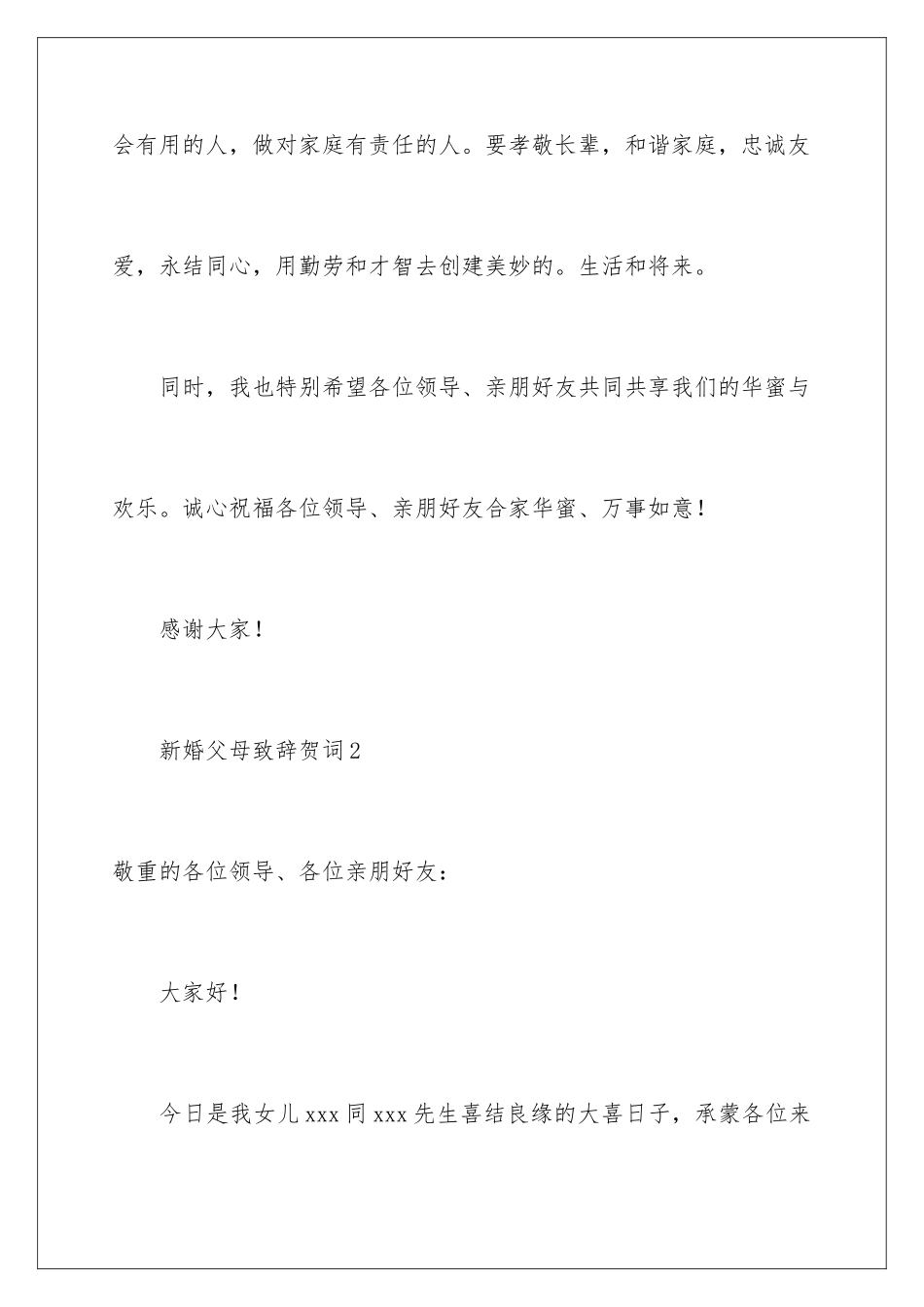 会有用的人，做对家庭有责任的人。要孝敬长辈，和谐家庭，忠诚友爱，永结同心，用勤劳和才智去创建美妙的。生活和将来。

同时，我也特别希望各位领导、亲朋好友共同共享我们的华蜜与欢乐。诚心祝福各位领导、亲朋好友合家华蜜、万事如意！

感谢大家！

新婚父母致辞贺词2

敬重的各位领导、各位亲朋好友：

大家好！

今日是我女儿xxx同xxx先生喜结良缘的大喜日子，承蒙各位来